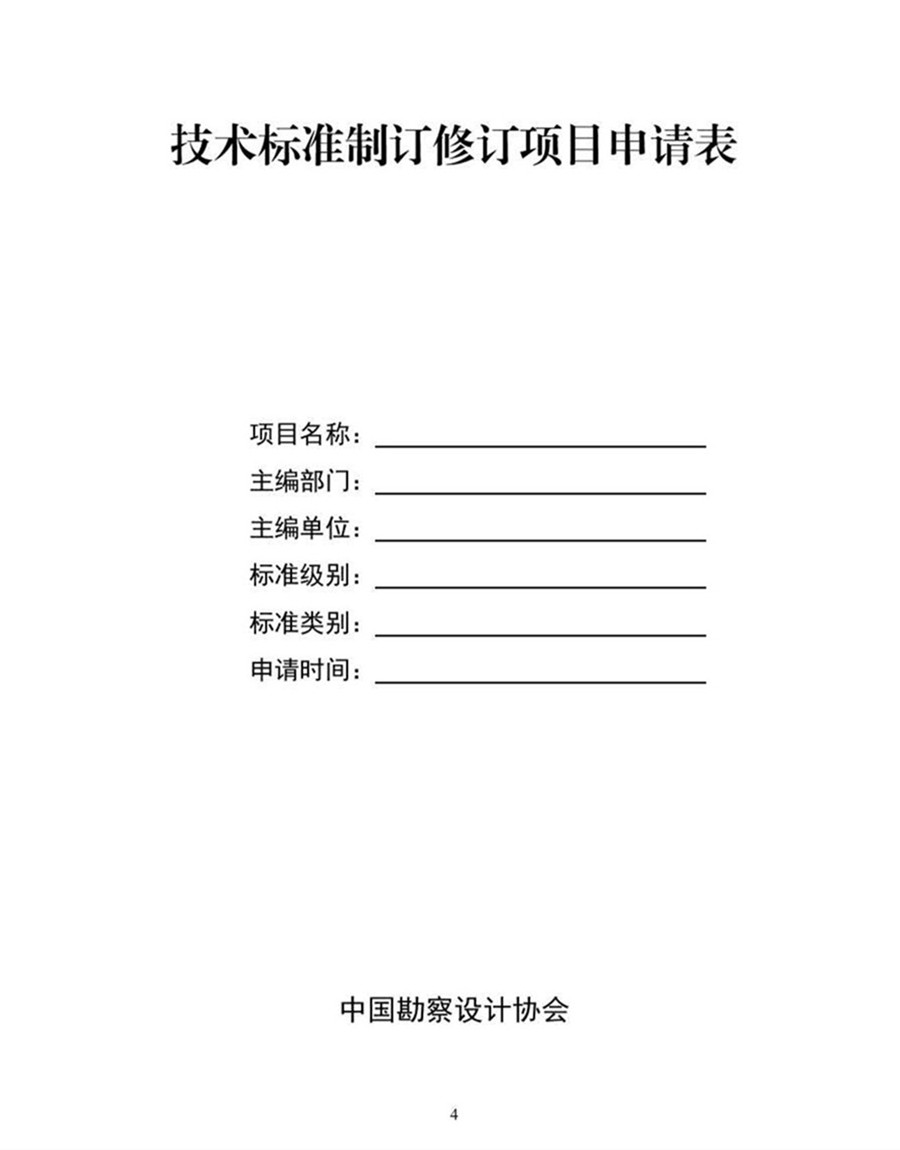 技术标准制订修订项目申请表

项目名称：

主编部门：

主编单位：

标准级别：

标准类别：

申请时间：

中国勘察设计协会

4